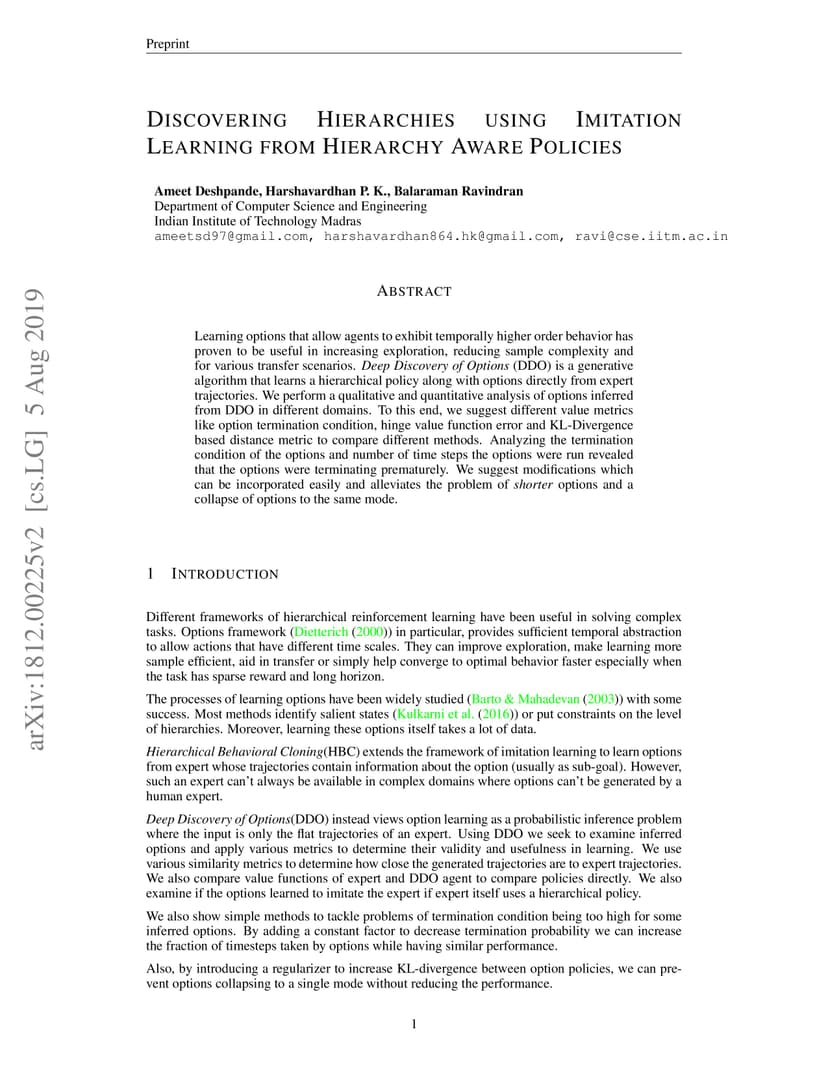 Preprint

DISCOVERING HIERARCHIES USING IMITATION LEARNING FROM HIERARCHY AWARE POLICIES

Ameet Deshpande, Harshavardhan P. K., Balaraman Ravindran
Department of Computer Science and Engineering
Indian Institute of Technology Madras
ameetsd97@gmail.com, harshavardhan864.hk@gmail.com, ravi@cse.iitm.ac.in

arXiv:1812.00225v2 [cs.LG] 5 Aug 2019

ABSTRACT

Learning options that allow agents to exhibit temporally higher order behavior has proven to be useful in increasing exploration, reducing sample complexity and for various transfer scenarios. Deep Discovery of Options (DDO) is a generative algorithm that learns a hierarchical policy along with options directly from expert trajectories. We perform a qualitative and quantitative analysis of options inferred from DDO in different domains. To this end, we suggest different value metrics like option termination condition, hinge value function error and KL-Divergence based distance metric to compare different methods. Analyzing the termination condition of the options and number of time steps the options were run revealed that the options were terminating prematurely. We suggest modifications which can be incorporated easily and alleviates the problem of shorter options and a collapse of options to the same mode.

1 INTRODUCTION

Different frameworks of hierarchical reinforcement learning have been useful in solving complex tasks. Options framework (Dietterich (2000)) in particular, provides sufficient temporal abstraction to allow actions that have different time scales. They can improve exploration, make learning more sample efficient, aid in transfer or simply help converge to optimal behavior faster especially when the task has sparse reward and long horizon.

The processes of learning options have been widely studied (Barto & Mahadevan (2003)) with some success. Most methods identify salient states (Kulkarni et al. (2016)) or put constraints on the level of hierarchies. Moreover, learning these options itself takes a lot of data.

Hierarchical Behavioral Cloning(HBC) extends the framework of imitation learning to learn options from expert whose trajectories contain information about the option (usually as sub-goal). However, such an expert can't always be available in complex domains where options can't be generated by a human expert.

Deep Discovery of Options(DDO) instead views option learning as a probabilistic inference problem where the input is only the flat trajectories of an expert. Using DDO we seek to examine inferred options and apply various metrics to determine their validity and usefulness in learning. We use various similarity metrics to determine how close the generated trajectories are to expert trajectories. We also compare value functions of expert and DDO agent to compare policies directly. We also examine if the options learned to imitate the expert if expert itself uses a hierarchical policy.

We also show simple methods to tackle problems of termination condition being too high for some inferred options. By adding a constant factor to decrease termination probability we can increase the fraction of timesteps taken by options while having similar performance.

Also, by introducing a regularizer to increase KL-divergence between option policies, we can prevent options collapsing to a single mode without reducing the performance.

1